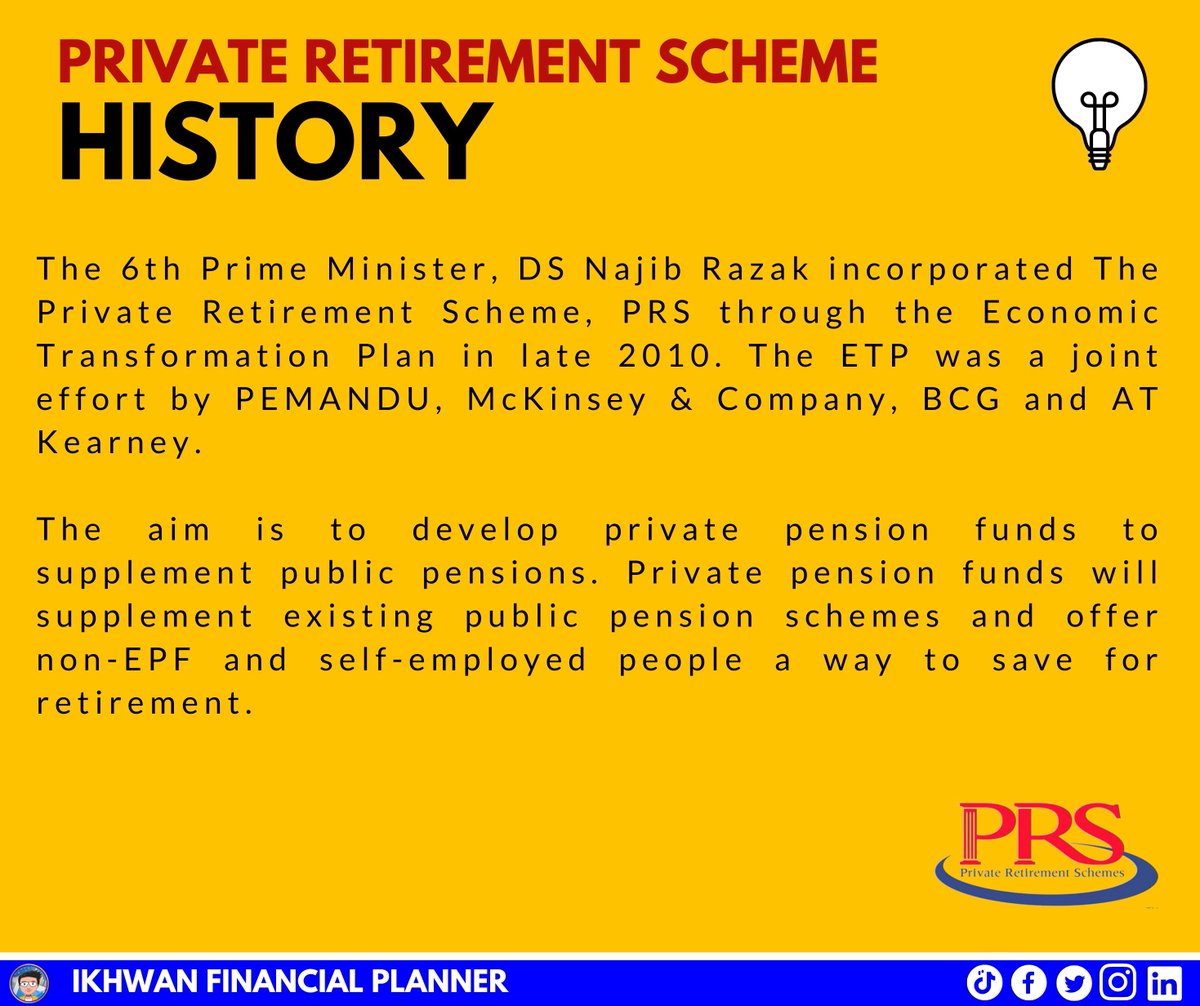 PRIVATE RETIREMENT SCHEME
HISTORY

The 6th Prime Minister, DS Najib Razak incorporated The Private Retirement Scheme, PRS through the Economic Transformation Plan in late 2010. The ETP was a joint effort by PEMANDU, McKinsey & Company, BCG and AT Kearney.

The aim is to develop private pension funds to supplement public pensions. Private pension funds will supplement existing public pension schemes and offer non-EPF and self-employed people a way to save for retirement.

PRS
Private Retirement Schemes

IKHWAN FINANCIAL PLANNER